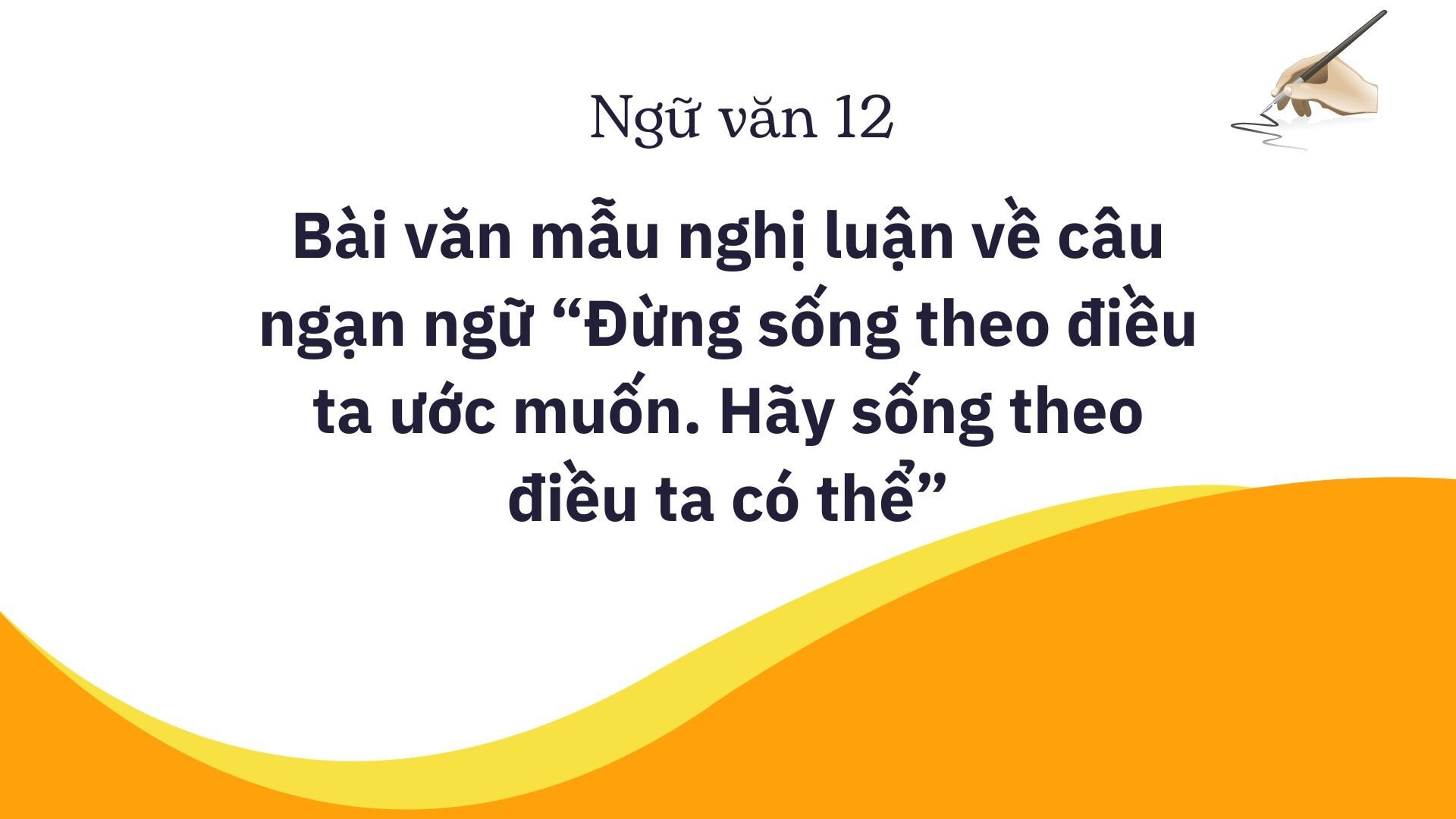 Ngữ văn 12

Bài văn mẫu nghị luận về câu ngạn ngữ “Đừng sống theo điều ta ước muốn. Hãy sống theo điều ta có thể”